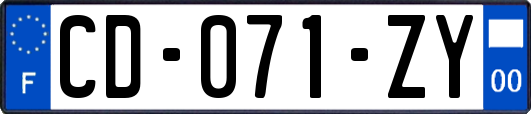 F

CD-071-ZY

00